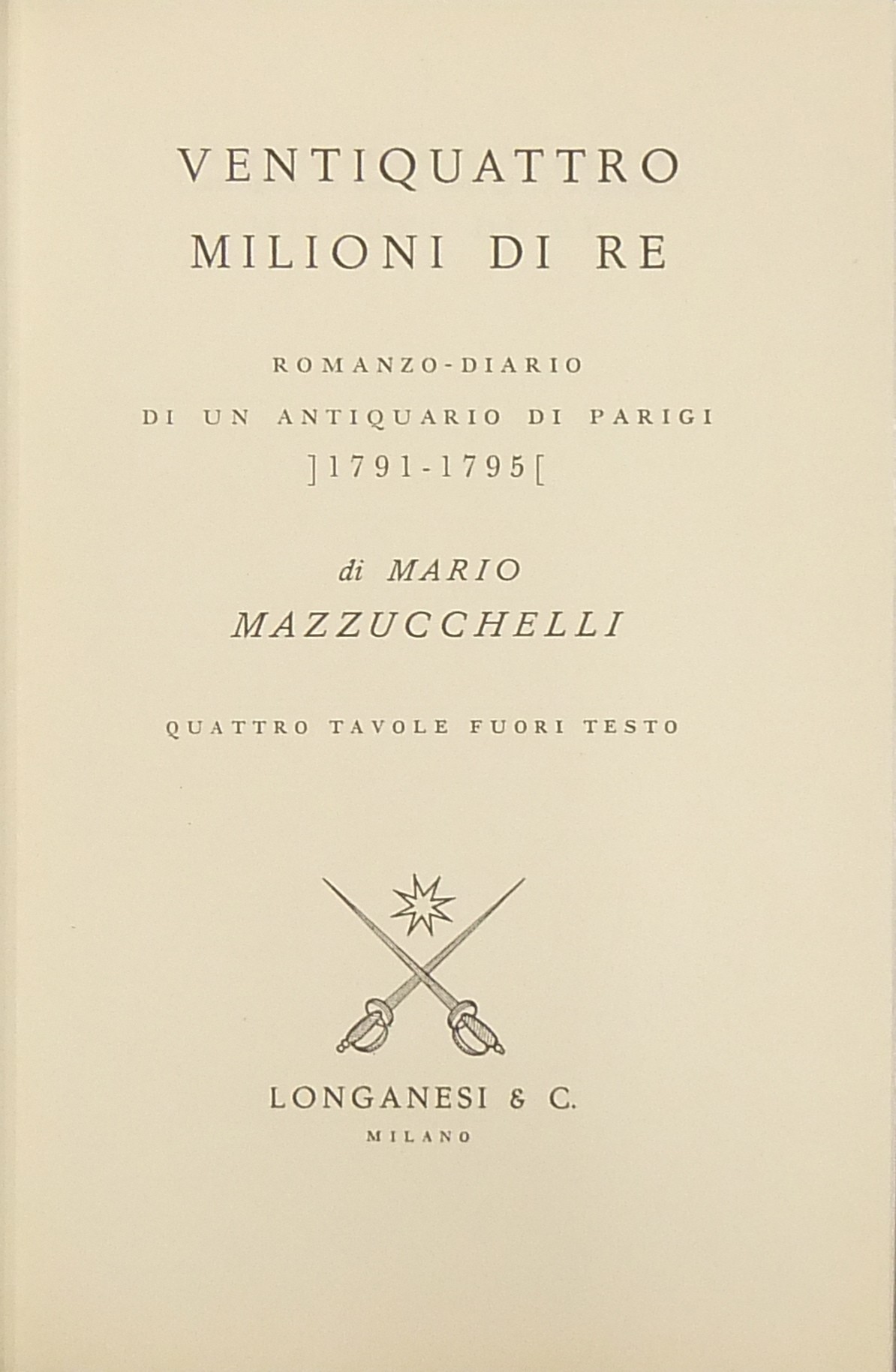 VENTIQUATTRO
MILIONI DI RE

ROMANZO-DIARIO
DI UN ANTIQUARIO DI PARIGI
]1791-1795[

di MARIO
MAZZUCCHELLI

QUATTRO TAVOLE FUORI TESTO

LONGANESI & C.
MILANO